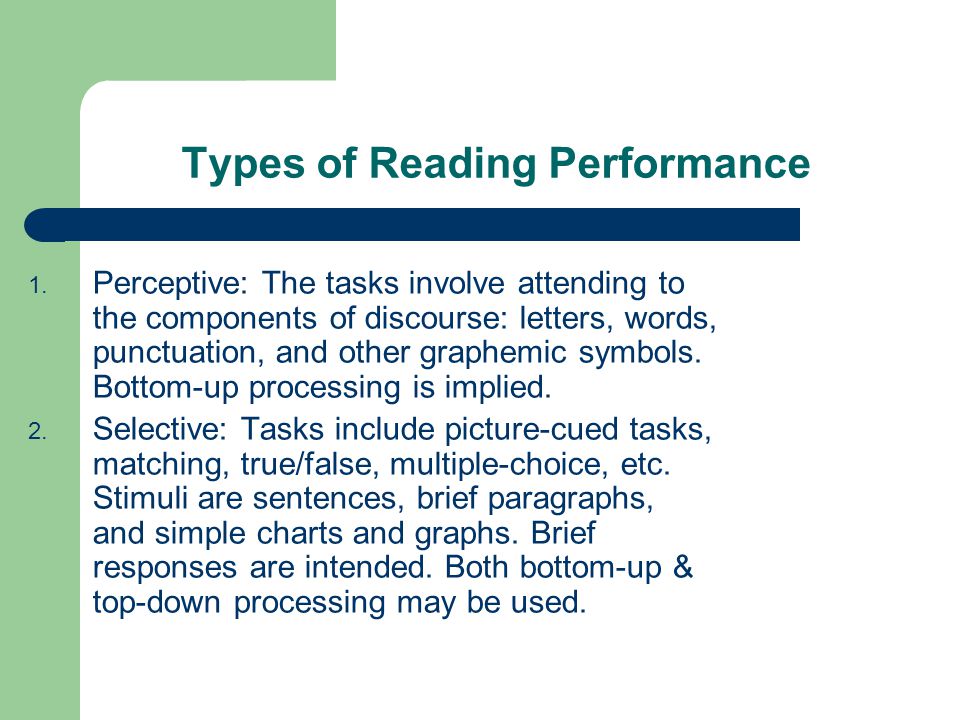 Types of Reading Performance

1. Perceptive: The tasks involve attending to the components of discourse: letters, words, punctuation, and other graphemic symbols. Bottom-up processing is implied.

2. Selective: Tasks include picture-cued tasks, matching, true/false, multiple-choice, etc. Stimuli are sentences, brief paragraphs, and simple charts and graphs. Brief responses are intended. Both bottom-up & top-down processing may be used.